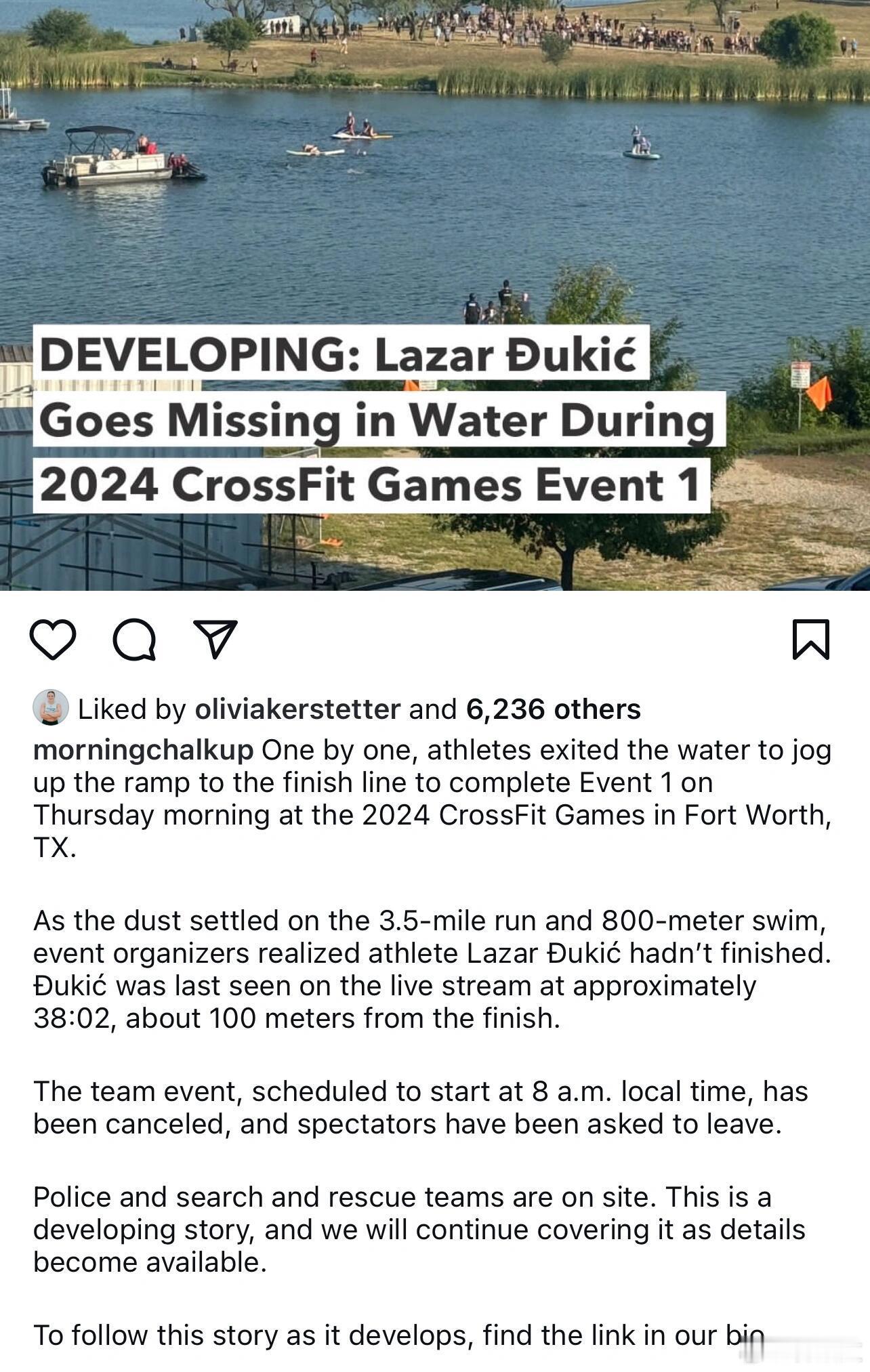 DEVELOPING: Lazar Đukić Goes Missing in Water During 2024 CrossFit Games Event 1

Liked by oliviakerstetter and 6,236 others

morningchalkup One by one, athletes exited the water to jog up the ramp to the finish line to complete Event 1 on Thursday morning at the 2024 CrossFit Games in Fort Worth, TX.

As the dust settled on the 3.5-mile run and 800-meter swim, event organizers realized athlete Lazar Đukić hadn't finished. Đukić was last seen on the live stream at approximately 38:02, about 100 meters from the finish.

The team event, scheduled to start at 8 a.m. local time, has been canceled, and spectators have been asked to leave.

Police and search and rescue teams are on site. This is a developing story, and we will continue covering it as details become available.

To follow this story as it develops, find the link in our bio